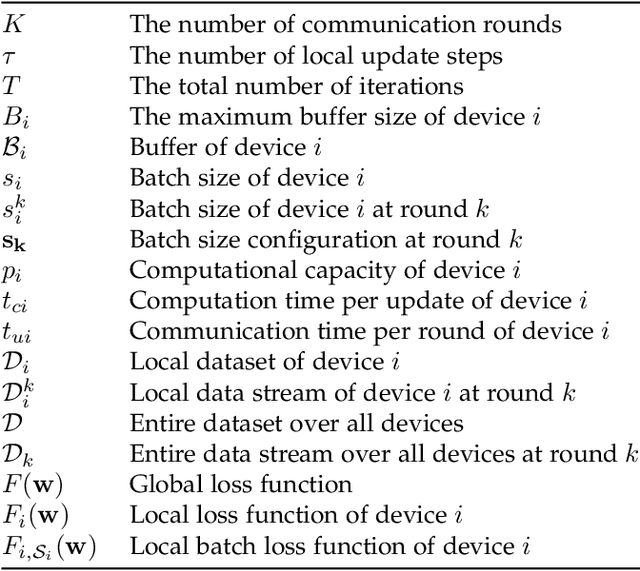 | | |
|---|---|
| $K$ | The number of communication rounds |
| $\tau$ | The number of local update steps |
| $T$ | The total number of iterations |
| $B_i$ | The maximum buffer size of device $i$ |
| $\mathcal{B}_i$ | Buffer of device $i$ |
| $s_i$ | Batch size of device $i$ |
| $s_i^k$ | Batch size of device $i$ at round $k$ |
| $\mathbf{s_k}$ | Batch size configuration at round $k$ |
| $p_i$ | Computational capacity of device $i$ |
| $t_{ci}$ | Computation time per update of device $i$ |
| $t_{ui}$ | Communication time per round of device $i$ |
| $\mathcal{D}_i$ | Local dataset of device $i$ |
| $\mathcal{D}_i^k$ | Local data stream of device $i$ at round $k$ |
| $\mathcal{D}$ | Entire dataset over all devices |
| $\mathcal{D}_k$ | Entire data stream over all devices at round $k$ |
| $F(\mathbf{w})$ | Global loss function |
| $F_i(\mathbf{w})$ | Local loss function of device $i$ |
| $F_{i,\mathcal{S}_i}(\mathbf{w})$ | Local batch loss function of device $i$ |